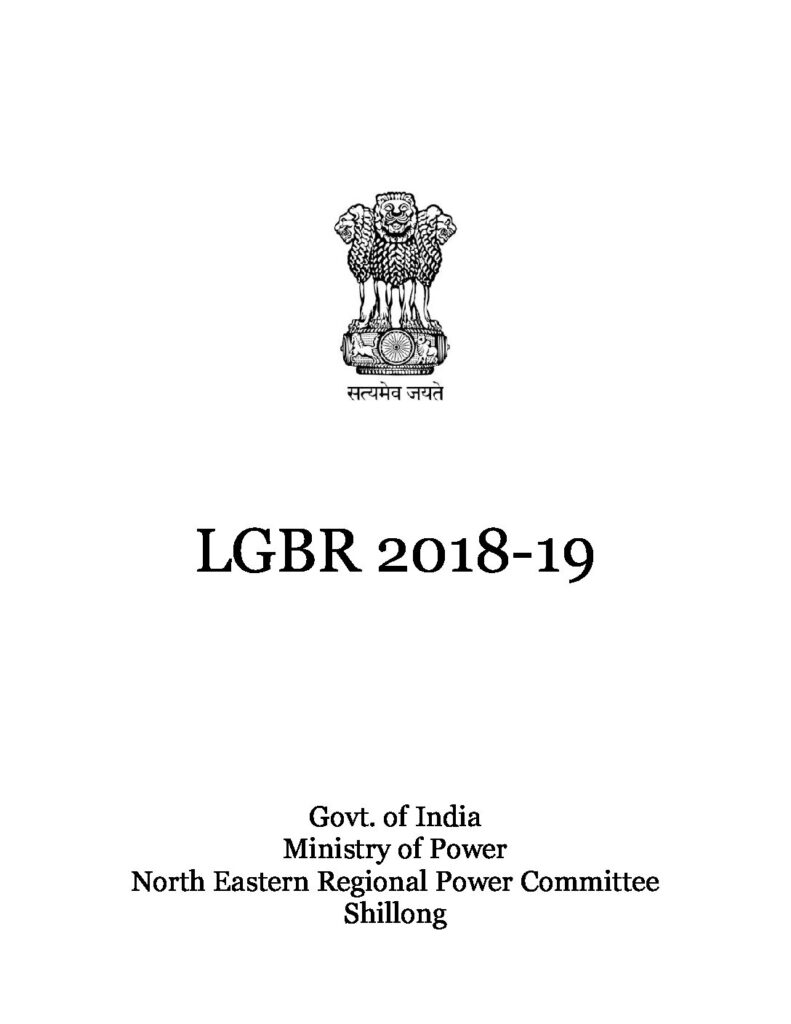 सत्यमेव जयते

LGBR 2018-19

Govt. of India
Ministry of Power
North Eastern Regional Power Committee
Shillong